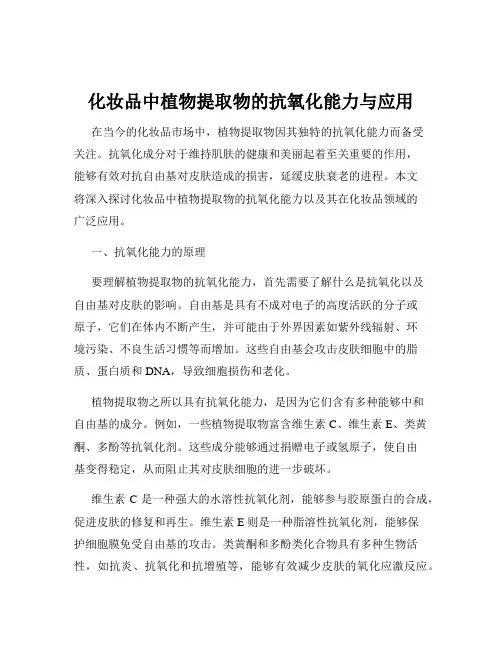 化妆品中植物提取物的抗氧化能力与应用

在当今的化妆品市场中，植物提取物因其独特的抗氧化能力而备受关注。抗氧化成分对于维持肌肤的健康和美丽起着至关重要的作用，能够有效对抗自由基对皮肤造成的损害，延缓皮肤衰老的进程。本文将深入探讨化妆品中植物提取物的抗氧化能力以及其在化妆品领域的广泛应用。

一、抗氧化能力的原理

要理解植物提取物的抗氧化能力，首先需要了解什么是抗氧化以及自由基对皮肤的影响。自由基是具有不成对电子的高度活跃的分子或原子，它们在体内不断产生，并可能由于外界因素如紫外线辐射、环境污染、不良生活习惯等而增加。这些自由基会攻击皮肤细胞中的脂质、蛋白质和 DNA，导致细胞损伤和老化。

植物提取物之所以具有抗氧化能力，是因为它们含有多种能够中和自由基的成分。例如，一些植物提取物富含维生素 C、维生素 E、类黄酮、多酚等抗氧化剂。这些成分能够通过捐赠电子或氢原子，使自由基变得稳定，从而阻止其对皮肤细胞的进一步破坏。

维生素 C 是一种强大的水溶性抗氧化剂，能够参与胶原蛋白的合成，促进皮肤的修复和再生。维生素 E 则是一种脂溶性抗氧化剂，能够保护细胞膜免受自由基的攻击。类黄酮和多酚类化合物具有多种生物活性，如抗炎、抗氧化和抗增殖等，能够有效减少皮肤的氧化应激反应。